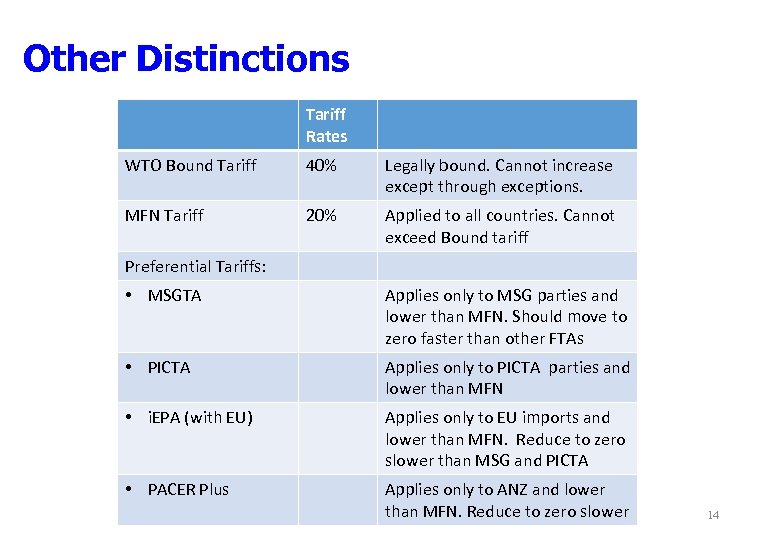 Other Distinctions

| | Tariff Rates | |
|---|---|---|
| WTO Bound Tariff | 40% | Legally bound. Cannot increase except through exceptions. |
| MFN Tariff | 20% | Applied to all countries. Cannot exceed Bound tariff |
| Preferential Tariffs: | | |
| • MSGTA | | Applies only to MSG parties and lower than MFN. Should move to zero faster than other FTAs |
| • PICTA | | Applies only to PICTA parties and lower than MFN |
| • iEPA (with EU) | | Applies only to EU imports and lower than MFN. Reduce to zero slower than MSG and PICTA |
| • PACER Plus | | Applies only to ANZ and lower than MFN. Reduce to zero slower |

14